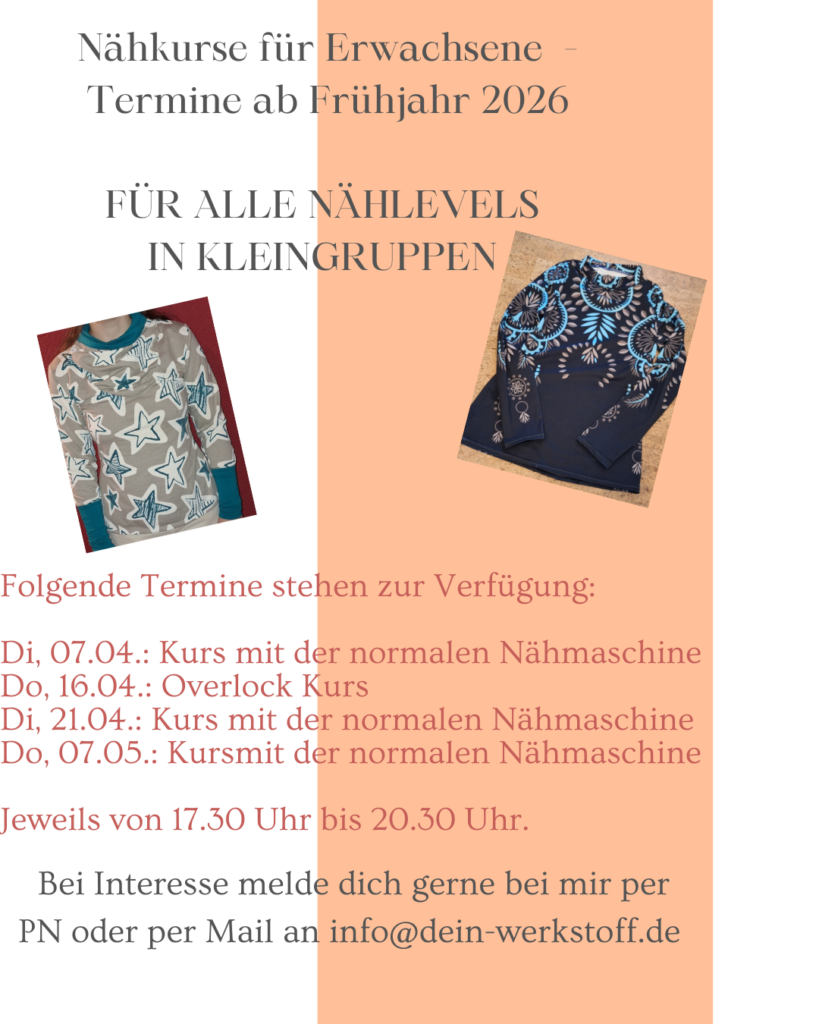 Nähkurse für Erwachsene -
Termine ab Frühjahr 2026

FÜR ALLE NÄHLEVELS
IN KLEINGRUPPEN

Folgende Termine stehen zur Verfügung:

Di, 07.04.: Kurs mit der normalen Nähmaschine
Do, 16.04.: Overlock Kurs
Di, 21.04.: Kurs mit der normalen Nähmaschine
Do, 07.05.: Kursmit der normalen Nähmaschine

Jeweils von 17.30 Uhr bis 20.30 Uhr.

Bei Interesse melde dich gerne bei mir per PN oder per Mail an info@dein-werkstoff.de